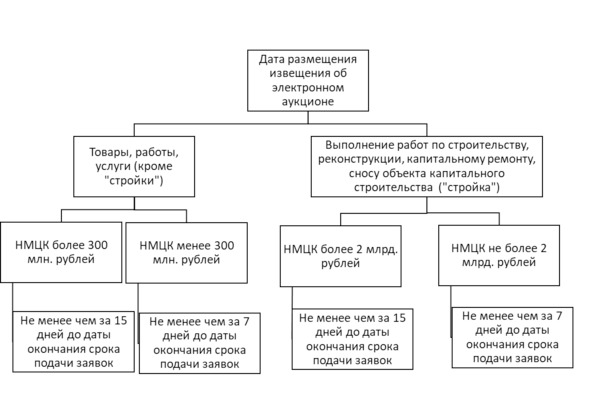 Дата размещения извещения об электронном аукционе

Товары, работы, услуги (кроме "стройки")

Выполнение работ по строительству, реконструкции, капитальному ремонту, сносу объекта капитального строительства ("стройка")

НМЦК более 300 млн. рублей

НМЦК менее 300 млн. рублей

НМЦК более 2 млрд. рублей

НМЦК не более 2 млрд. рублей

Не менее чем за 15 дней до даты окончания срока подачи заявок

Не менее чем за 7 дней до даты окончания срока подачи заявок

Не менее чем за 15 дней до даты окончания срока подачи заявок

Не менее чем за 7 дней до даты окончания срока подачи заявок